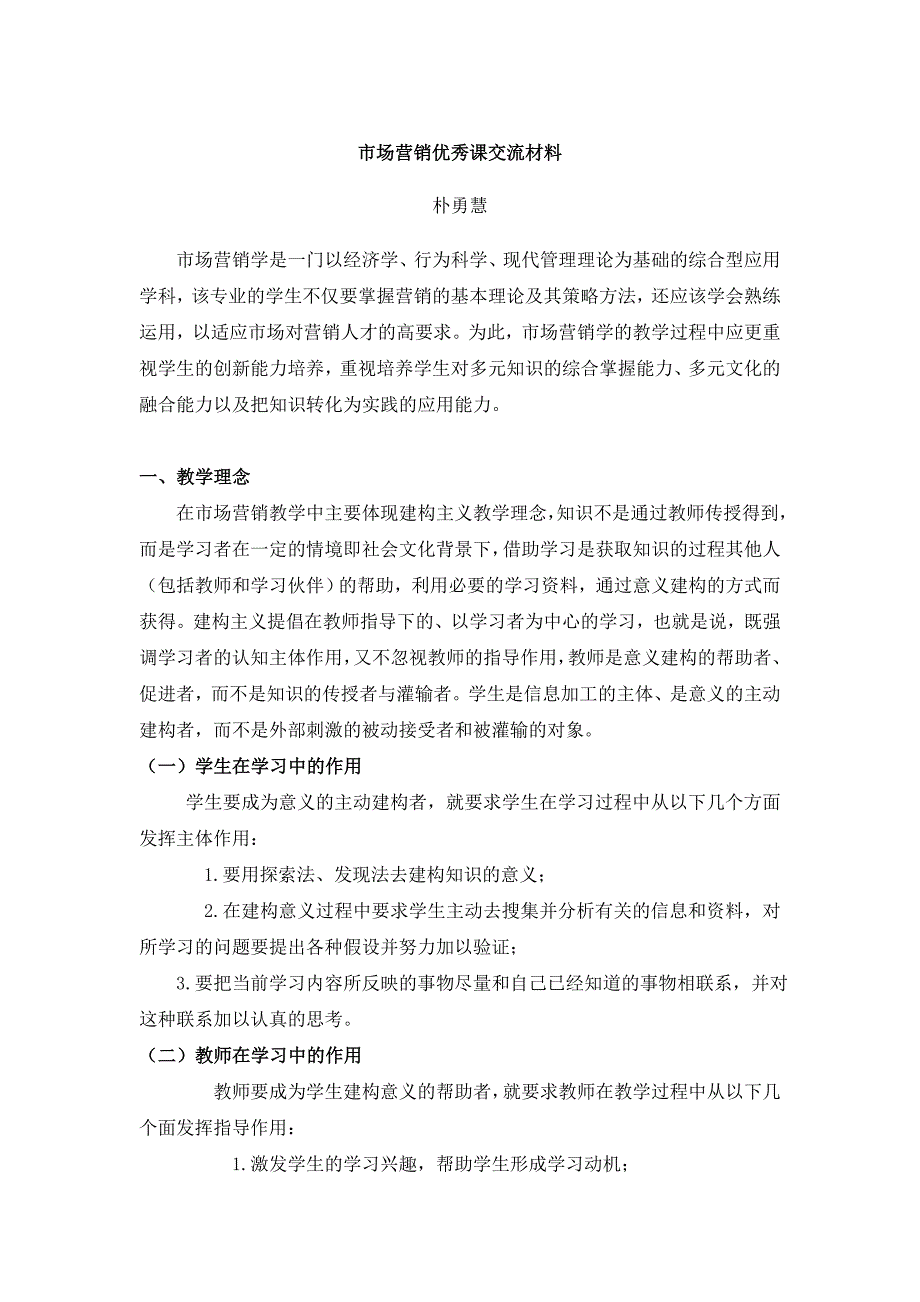 市场营销优秀课交流材料

朴勇慧

市场营销学是一门以经济学、行为科学、现代管理理论为基础的综合型应用学科，该专业的学生不仅要掌握营销的基本理论及其策略方法，还应该学会熟练运用，以适应市场对营销人才的高要求。为此，市场营销学的教学过程中应更重视学生的创新能力培养，重视培养学生对多元知识的综合掌握能力、多元文化的融合能力以及把知识转化为实践的应用能力。

一、教学理念

在市场营销教学中主要体现建构主义教学理念，知识不是通过教师传授得到，而是学习者在一定的情境即社会文化背景下，借助学习是获取知识的过程其他人（包括教师和学习伙伴）的帮助，利用必要的学习资料，通过意义建构的方式而获得。建构主义提倡在教师指导下的、以学习者为中心的学习，也就是说，既强调学习者的认知主体作用，又不忽视教师的指导作用，教师是意义建构的帮助者、促进者，而不是知识的传授者与灌输者。学生是信息加工的主体、是意义的主动建构者，而不是外部刺激的被动接受者和被灌输的对象。

（一）学生在学习中的作用

学生要成为意义的主动建构者，就要求学生在学习过程中从以下几个方面发挥主体作用：

1.要用探索法、发现法去建构知识的意义；

2.在建构意义过程中要求学生主动去搜集并分析有关的信息和资料，对所学习的问题要提出各种假设并努力加以验证；

3.要把当前学习内容所反映的事物尽量和自己已经知道的事物相联系，并对这种联系加以认真的思考。

（二）教师在学习中的作用

教师要成为学生建构意义的帮助者，就要求教师在教学过程中从以下几个面发挥指导作用：

1.激发学生的学习兴趣，帮助学生形成学习动机；